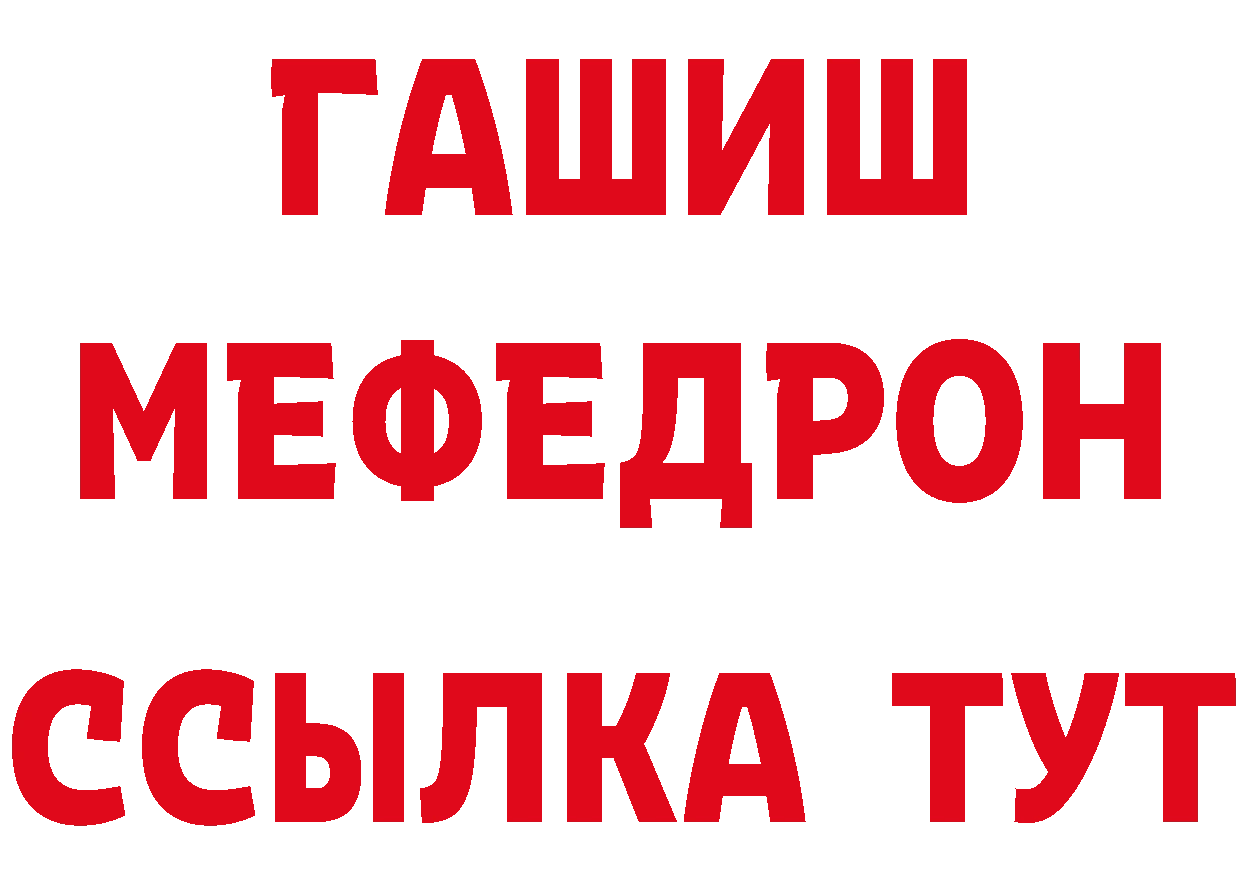 ГАШИШ
МЕФЕДРОН
ССЫЛКА ТУТ